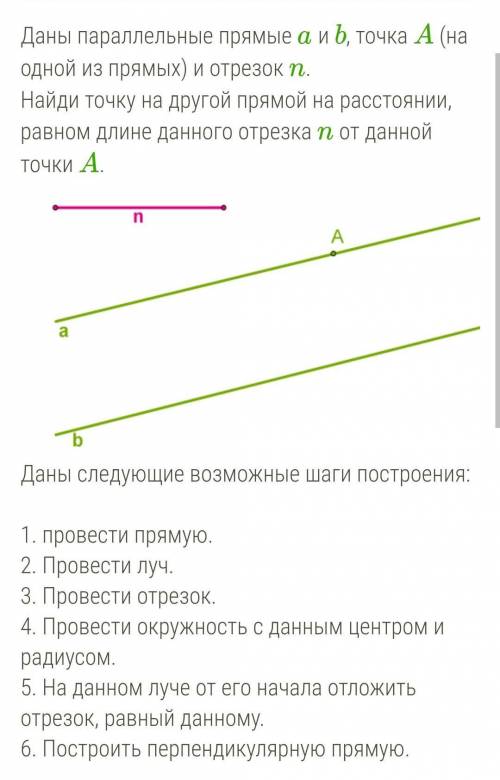 Даны параллельные прямые $a$ и $b$, точка $A$ (на одной из прямых) и отрезок $n$.
Найди точку на другой прямой на расстоянии, равном длине данного отрезка $n$ от данной точки $A$.

n

A

a

b

Даны следующие возможные шаги построения:

1. провести прямую.
2. Провести луч.
3. Провести отрезок.
4. Провести окружность с данным центром и радиусом.
5. На данном луче от его начала отложить отрезок, равный данному.
6. Построить перпендикулярную прямую.